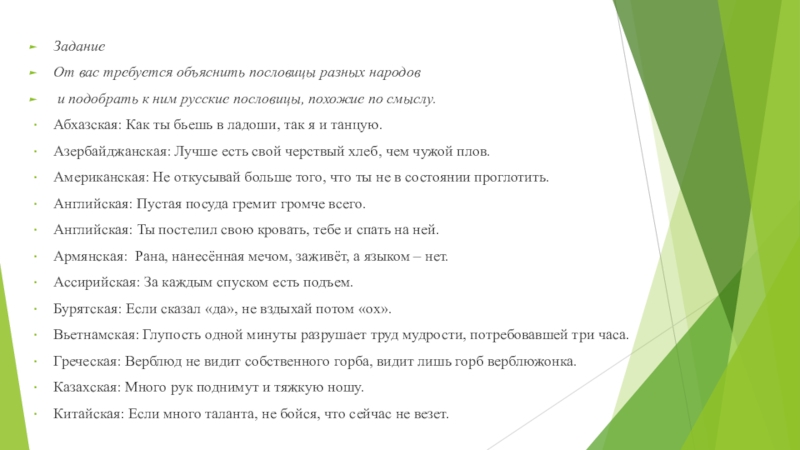 Задание

От вас требуется объяснить пословицы разных народов

и подобрать к ним русские пословицы, похожие по смыслу.

Абхазская: Как ты бьешь в ладоши, так я и танцую.

Азербайджанская: Лучше есть свой черствый хлеб, чем чужой плов.

Американская: Не откусывай больше того, что ты не в состоянии проглотить.

Английская: Пустая посуда гремит громче всего.

Английская: Ты постелил свою кровать, тебе и спать на ней.

Армянская: Рана, нанесённая мечом, заживёт, а языком – нет.

Ассирийская: За каждым спуском есть подъем.

Бурятская: Если сказал «да», не вздыхай потом «ох».

Вьетнамская: Глупость одной минуты разрушает труд мудрости, потребовавшей три часа.

Греческая: Верблюд не видит собственного горба, видит лишь горб верблюжонка.

Казахская: Много рук поднимут и тяжкую ношу.

Китайская: Если много таланта, не бойся, что сейчас не везет.